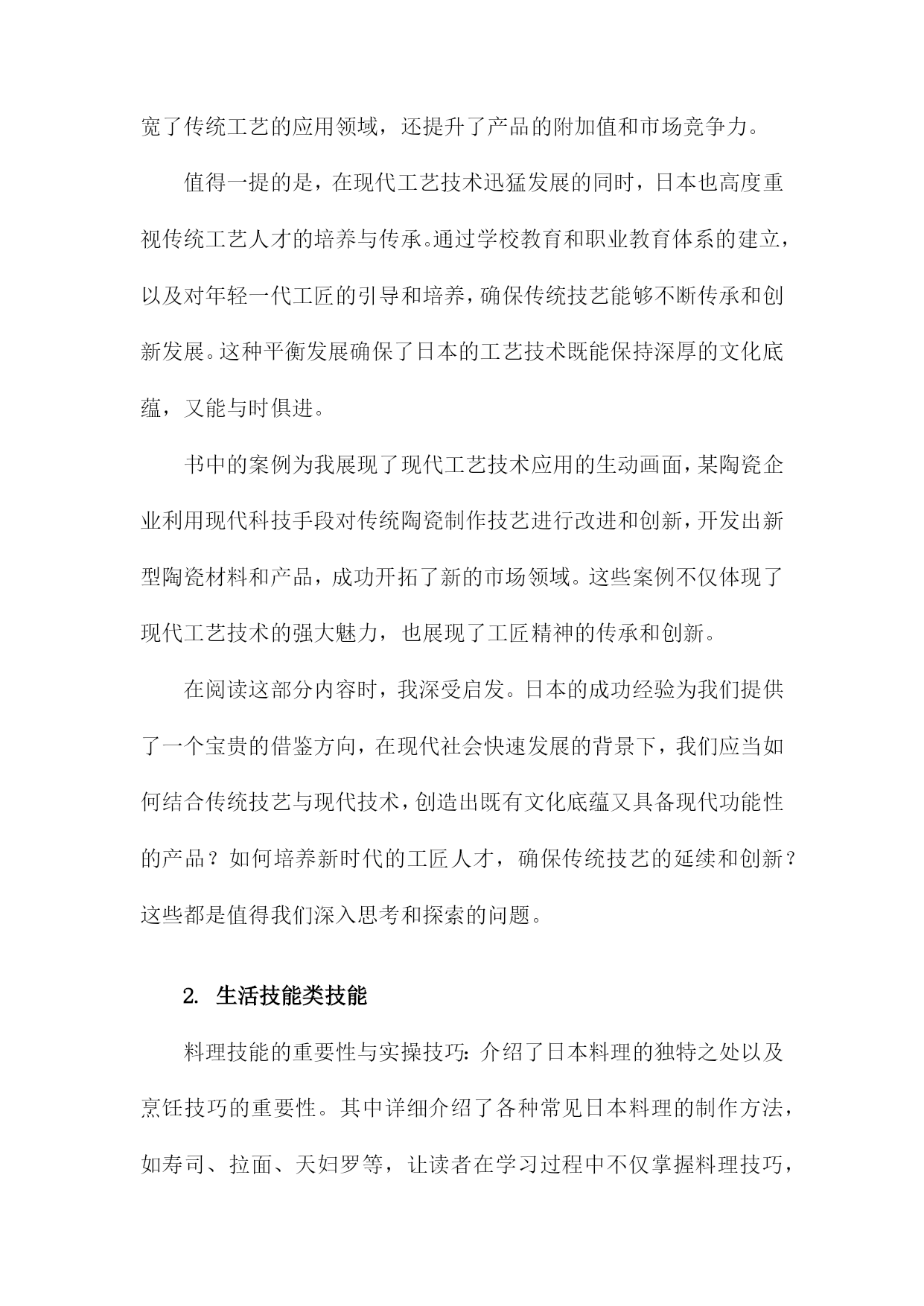 宽了传统工艺的应用领域，还提升了产品的附加值和市场竞争力。

值得一提的是，在现代工艺技术迅猛发展的同时，日本也高度重视传统工艺人才的培养与传承。通过学校教育和职业教育体系的建立，以及对年轻一代工匠的引导和培养，确保传统技艺能够不断传承和创新发展。这种平衡发展确保了日本的工艺技术既能保持深厚的文化底蕴，又能与时俱进。

书中的案例为我展现了现代工艺技术应用的生动画面，某陶瓷企业利用现代科技手段对传统陶瓷制作技艺进行改进和创新，开发出新型陶瓷材料和产品，成功开拓了新的市场领域。这些案例不仅体现了现代工艺技术的强大魅力，也展现了工匠精神的传承和创新。

在阅读这部分内容时，我深受启发。日本的成功经验为我们提供了一个宝贵的借鉴方向，在现代社会快速发展的背景下，我们应当如何结合传统技艺与现代技术，创造出既有文化底蕴又具备现代功能性的产品？如何培养新时代的工匠人才，确保传统技艺的延续和创新？这些都是值得我们深入思考和探索的问题。

2. 生活技能类技能

料理技能的重要性与实操技巧：介绍了日本料理的独特之处以及烹饪技巧的重要性。其中详细介绍了各种常见日本料理的制作方法，如寿司、拉面、天妇罗等，让读者在学习过程中不仅掌握料理技巧，